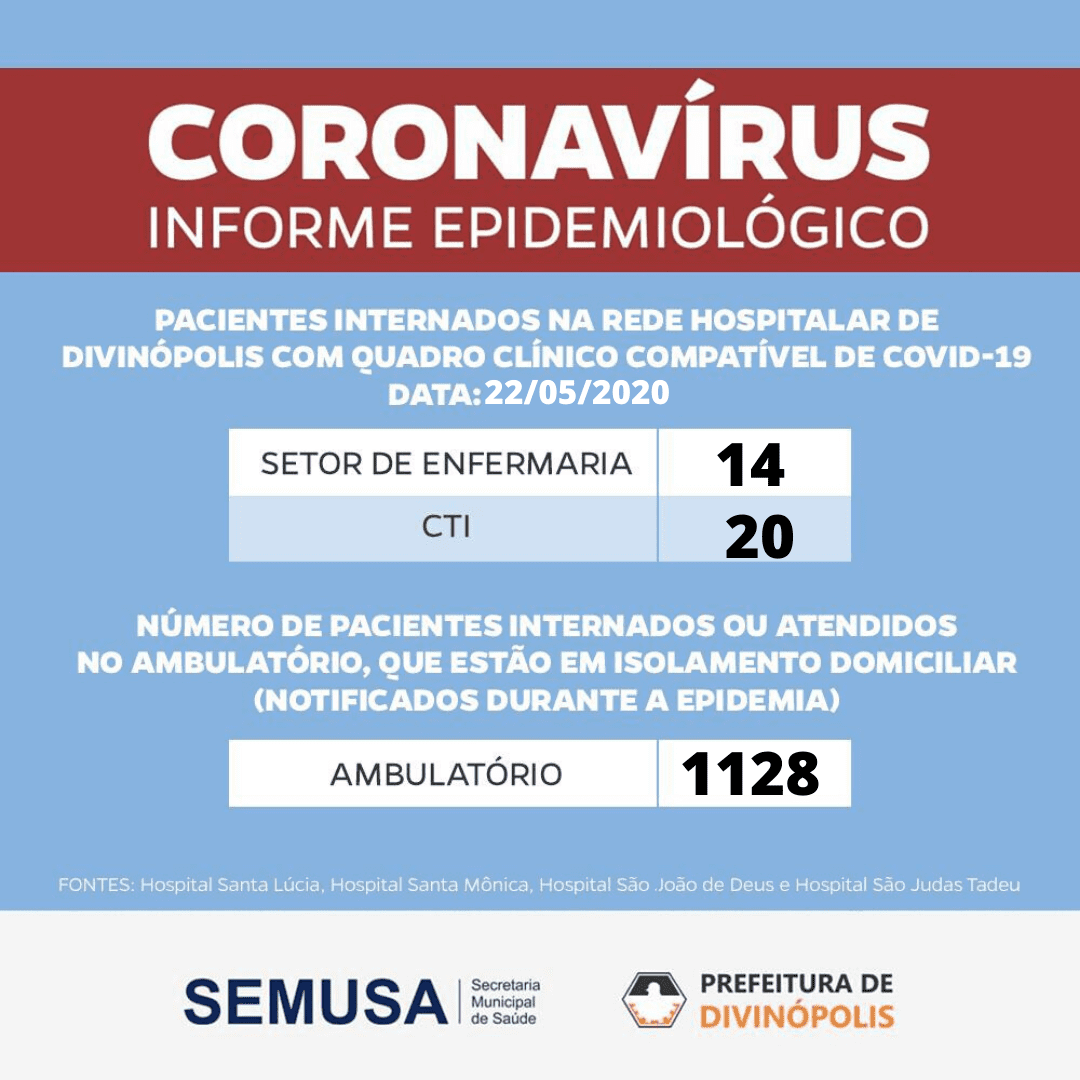 CORONAVÍRUS
INFORME EPIDEMIOLÓGICO

PACIENTES INTERNADOS NA REDE HOSPITALAR DE DIVINÓPOLIS COM QUADRO CLÍNICO COMPATÍVEL DE COVID-19
DATA: 22/05/2020

| SETOR DE ENFERMARIA | 14 |
|---|---|
| CTI | 20 |

NÚMERO DE PACIENTES INTERNADOS OU ATENDIDOS NO AMBULATÓRIO, QUE ESTÃO EM ISOLAMENTO DOMICILIAR (NOTIFICADOS DURANTE A EPIDEMIA)

| AMBULATÓRIO | 1128 |
|---|---|

FONTES: Hospital Santa Lúcia, Hospital Santa Mônica, Hospital São João de Deus e Hospital São Judas Tadeu

SEMUSA Secretaria Municipal de Saúde

PREFEITURA DE DIVINÓPOLIS